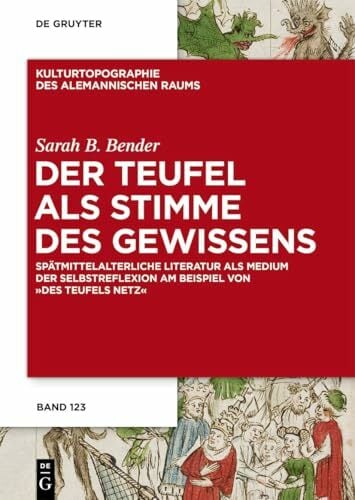 DE GRUYTER

KULTURTOPOGRAPHIE
DES ALEMANNISCHEN RAUMS

Sarah B. Bender

DER TEUFEL ALS STIMME DES GEWISSENS

SPÄTMITTELALTERLICHE LITERATUR ALS MEDIUM DER SELBSTREFLEXION AM BEISPIEL VON »DES TEUFELS NETZ«

BAND 123

DE G